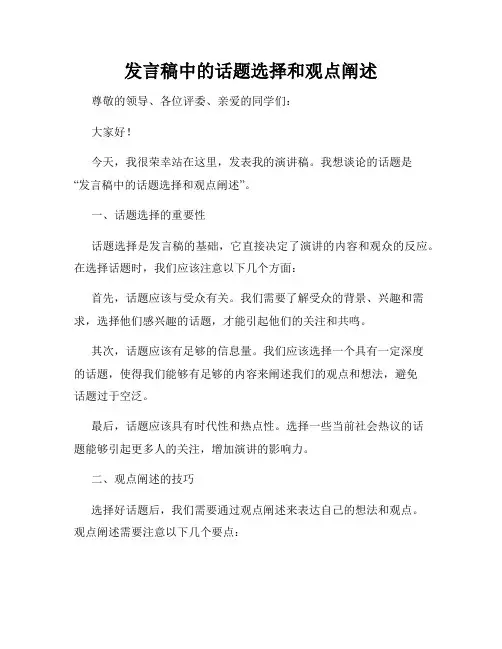 发言稿中的话题选择和观点阐述

尊敬的领导、各位评委、亲爱的同学们：

大家好！

今天，我很荣幸站在这里，发表我的演讲稿。我想谈论的话题是“发言稿中的话题选择和观点阐述”。

一、话题选择的重要性

话题选择是发言稿的基础，它直接决定了演讲的内容和观众的反应。在选择话题时，我们应该注意以下几个方面：

首先，话题应该与受众有关。我们需要了解受众的背景、兴趣和需求，选择他们感兴趣的话题，才能引起他们的关注和共鸣。

其次，话题应该有足够的信息量。我们应该选择一个具有一定深度的话题，使得我们能够有足够的内容来阐述我们的观点和想法，避免话题过于空泛。

最后，话题应该具有时代性和热点性。选择一些当前社会热议的话题能够引起更多人的关注，增加演讲的影响力。

二、观点阐述的技巧

选择好话题后，我们需要通过观点阐述来表达自己的想法和观点。观点阐述需要注意以下几个要点：